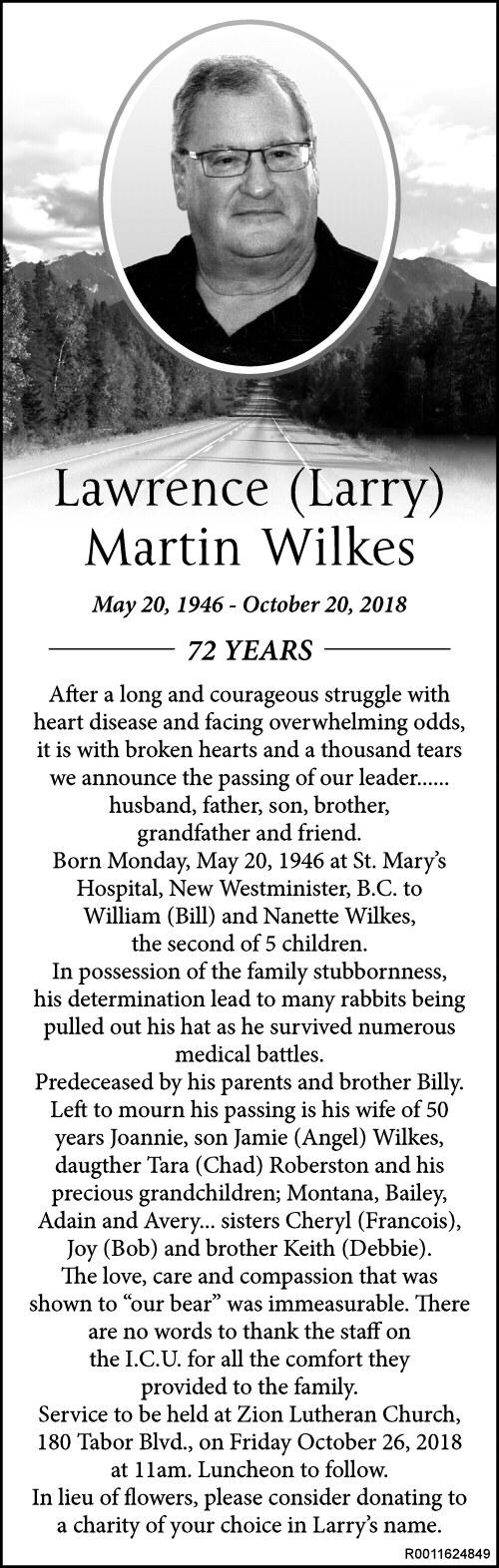 Lawrence (Larry) Martin Wilkes

May 20, 1946 - October 20, 2018

72 YEARS

After a long and courageous struggle with heart disease and facing overwhelming odds, it is with broken hearts and a thousand tears we announce the passing of our leader...... husband, father, son, brother, grandfather and friend.
Born Monday, May 20, 1946 at St. Mary's Hospital, New Westminister, B.C. to William (Bill) and Nanette Wilkes, the second of 5 children.
In possession of the family stubbornness, his determination lead to many rabbits being pulled out his hat as he survived numerous medical battles.
Predeceased by his parents and brother Billy. Left to mourn his passing is his wife of 50 years Joannie, son Jamie (Angel) Wilkes, daugther Tara (Chad) Roberston and his precious grandchildren; Montana, Bailey, Adain and Avery... sisters Cheryl (Francois), Joy (Bob) and brother Keith (Debbie).
The love, care and compassion that was shown to "our bear" was immeasurable. There are no words to thank the staff on the I.C.U. for all the comfort they provided to the family.
Service to be held at Zion Lutheran Church, 180 Tabor Blvd., on Friday October 26, 2018 at 11am. Luncheon to follow.
In lieu of flowers, please consider donating to a charity of your choice in Larry's name.

R0011624849